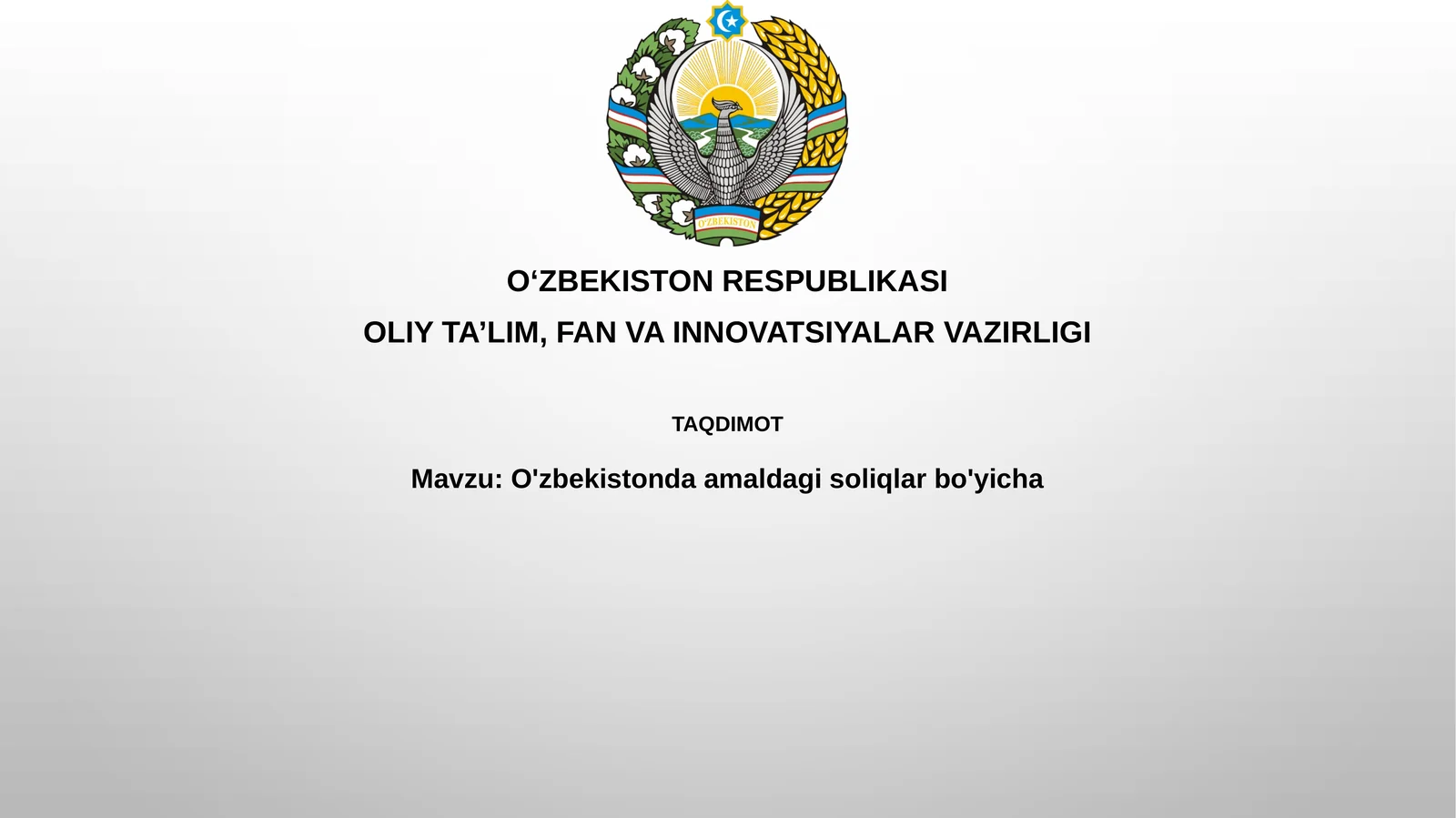 O'ZBEKISTON

O‘ZBEKISTON RESPUBLIKASI

OLIY TA’LIM, FAN VA INNOVATSIYALAR VAZIRLIGI

TAQDIMOT

Mavzu: O'zbekistonda amaldagi soliqlar bo'yicha